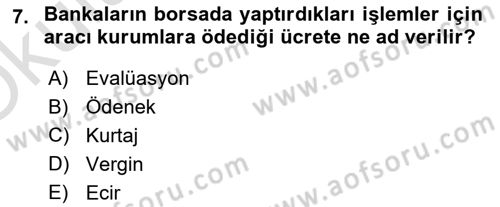 7. Bankaların borsada yaptırdıkları işlemler için aracı kurumlara ödediği ücrete ne ad verilir?

A) Evalüasyon
B) Ödenek
C) Kurtaj
D) Vergin
E) Ecir

www.aofsoru.com
www.aofsoru.com
www.aofsoru.com
www.aofsoru.com